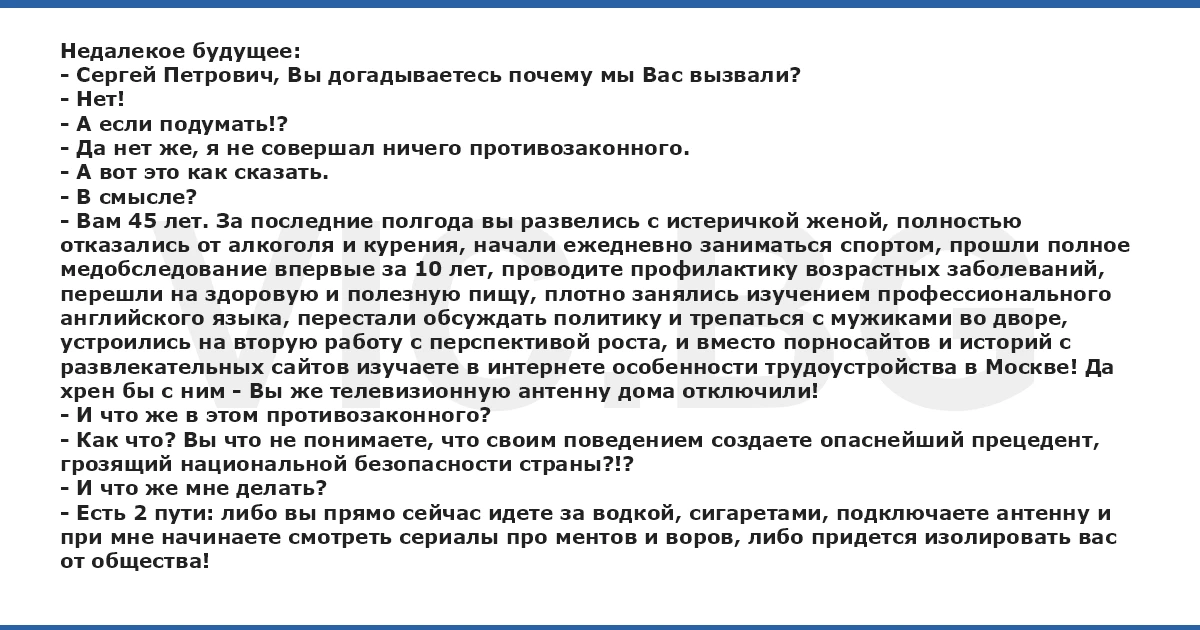 Недалекое будущее:
- Сергей Петрович, Вы догадываетесь почему мы Вас вызвали?
- Нет!
- А если подумать!?
- Да нет же, я не совершал ничего противозаконного.
- А вот это как сказать.
- В смысле?
- Вам 45 лет. За последние полгода вы развелись с истеричкой женой, полностью отказались от алкоголя и курения, начали ежедневно заниматься спортом, прошли полное медобследование впервые за 10 лет, проводите профилактику возрастных заболеваний, перешли на здоровую и полезную пищу, плотно занялись изучением профессионального английского языка, перестали обсуждать политику и трепаться с мужиками во дворе, устроились на вторую работу с перспективой роста, и вместо порносайтов и историй с развлекательных сайтов изучаете в интернете особенности трудоустройства в Москве! Да хрен бы с ним - Вы же телевизионную антенну дома отключили!
- И что же в этом противозаконного?
- Как что? Вы что не понимаете, что своим поведением создаете опаснейший прецедент, грозящий национальной безопасности страны?!?
- И что же мне делать?
- Есть 2 пути: либо вы прямо сейчас идете за водкой, сигаретами, подключаете антенну и при мне начинаете смотреть сериалы про ментов и воров, либо придется изолировать вас от общества!